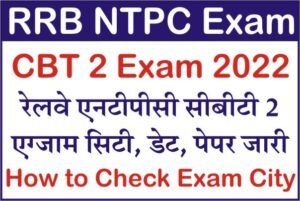 RRB NTPC Exam

CBT 2 Exam 2022

रेलवे एनटीपीसी सीबीटी 2 एग्जाम सिटी, डेट, पेपर जारी

How to Check Exam City